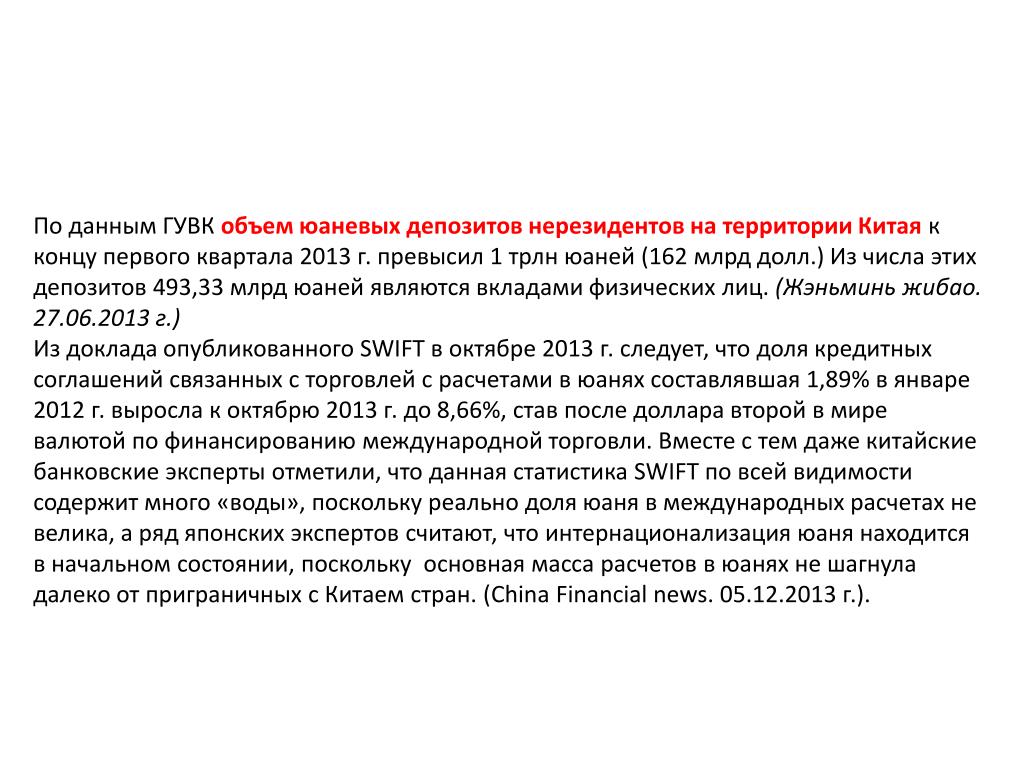 По данным ГУВК объем юаневых депозитов нерезидентов на территории Китая к концу первого квартала 2013 г. превысил 1 трлн юаней (162 млрд долл.) Из числа этих депозитов 493,33 млрд юаней являются вкладами физических лиц. (Жэньминь жибао. 27.06.2013 г.)
Из доклада опубликованного SWIFT в октябре 2013 г. следует, что доля кредитных соглашений связанных с торговлей с расчетами в юанях составлявшая 1,89% в январе 2012 г. выросла к октябрю 2013 г. до 8,66%, став после доллара второй в мире валютой по финансированию международной торговли. Вместе с тем даже китайские банковские эксперты отметили, что данная статистика SWIFT по всей видимости содержит много «воды», поскольку реально доля юаня в международных расчетах не велика, а ряд японских экспертов считают, что интернационализация юаня находится в начальном состоянии, поскольку основная масса расчетов в юанях не шагнула далеко от приграничных с Китаем стран. (China Financial news. 05.12.2013 г.).